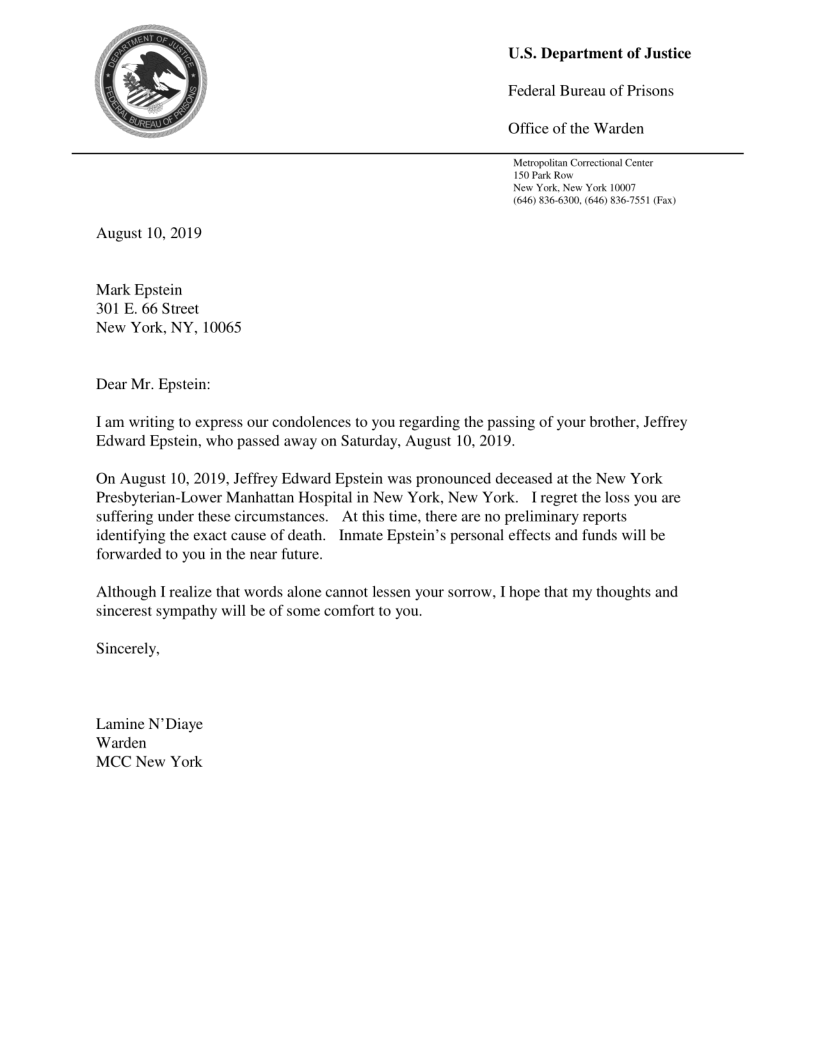 DEPARTMENT OF JUSTICE
FEDERAL BUREAU OF PRISONS

U.S. Department of Justice

Federal Bureau of Prisons

Office of the Warden

Metropolitan Correctional Center
150 Park Row
New York, New York 10007
(646) 836-6300, (646) 836-7551 (Fax)

August 10, 2019

Mark Epstein
301 E. 66 Street
New York, NY, 10065

Dear Mr. Epstein:

I am writing to express our condolences to you regarding the passing of your brother, Jeffrey Edward Epstein, who passed away on Saturday, August 10, 2019.

On August 10, 2019, Jeffrey Edward Epstein was pronounced deceased at the New York Presbyterian-Lower Manhattan Hospital in New York, New York. I regret the loss you are suffering under these circumstances. At this time, there are no preliminary reports identifying the exact cause of death. Inmate Epstein's personal effects and funds will be forwarded to you in the near future.

Although I realize that words alone cannot lessen your sorrow, I hope that my thoughts and sincerest sympathy will be of some comfort to you.

Sincerely,

Lamine N'Diaye
Warden
MCC New York